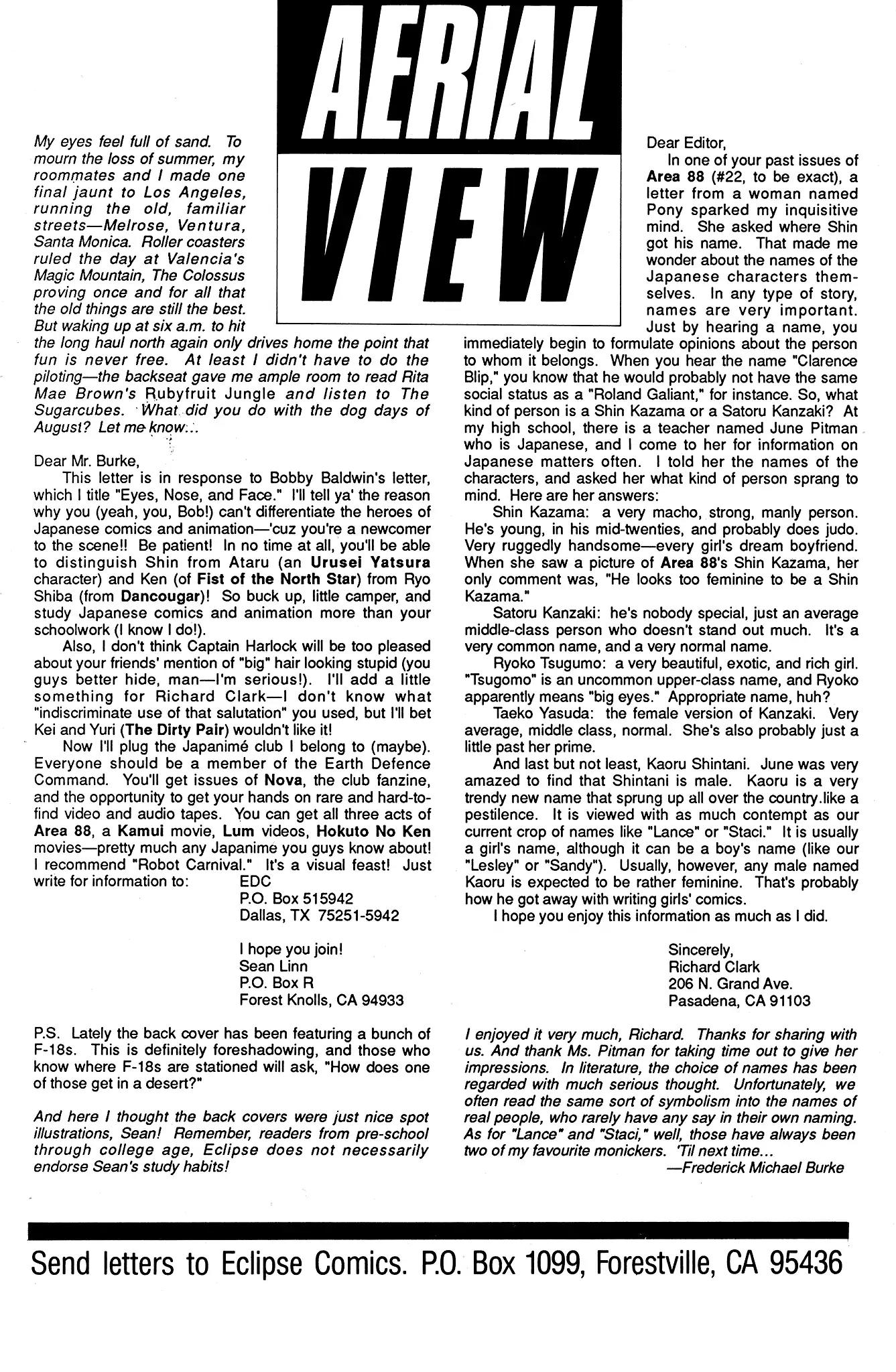 AERIAL VIEW

My eyes feel full of sand. To mourn the loss of summer, my roommates and I made one final jaunt to Los Angeles, running the old, familiar streets—Melrose, Ventura, Santa Monica. Roller coasters ruled the day at Valencia's Magic Mountain, The Colossus proving once and for all that the old things are still the best. But waking up at six a.m. to hit the long haul north again only drives home the point that fun is never free. At least I didn't have to do the piloting—the backseat gave me ample room to read Rita Mae Brown's Rubyfruit Jungle and listen to The Sugarcubes. What did you do with the dog days of August? Let me know...

Dear Mr. Burke,
This letter is in response to Bobby Baldwin's letter, which I title "Eyes, Nose, and Face." I'll tell ya' the reason why you (yeah, you, Bob!) can't differentiate the heroes of Japanese comics and animation—'cuz you're a newcomer to the scene!! Be patient! In no time at all, you'll be able to distinguish Shin from Ataru (an Urusei Yatsura character) and Ken (of Fist of the North Star) from Ryo Shiba (from Dancougar)! So buck up, little camper, and study Japanese comics and animation more than your schoolwork (I know I do!).

Also, I don't think Captain Harlock will be too pleased about your friends' mention of "big" hair looking stupid (you guys better hide, man—I'm serious!). I'll add a little something for Richard Clark—I don't know what "indiscriminate use of that salutation" you used, but I'll bet Kei and Yuri (The Dirty Pair) wouldn't like it!

Now I'll plug the Japanimé club I belong to (maybe). Everyone should be a member of the Earth Defence Command. You'll get issues of Nova, the club fanzine, and the opportunity to get your hands on rare and hard-to-find video and audio tapes. You can get all three acts of Area 88, a Kamui movie, Lum videos, Hokuto No Ken movies—pretty much any Japanime you guys know about! I recommend "Robot Carnival." It's a visual feast! Just write for information to:
EDC
P.O. Box 515942
Dallas, TX 75251-5942

I hope you join!
Sean Linn
P.O. Box R
Forest Knolls, CA 94933

P.S. Lately the back cover has been featuring a bunch of F-18s. This is definitely foreshadowing, and those who know where F-18s are stationed will ask, "How does one of those get in a desert?"

And here I thought the back covers were just nice spot illustrations, Sean! Remember, readers from pre-school through college age, Eclipse does not necessarily endorse Sean's study habits!

Dear Editor,
In one of your past issues of Area 88 (#22, to be exact), a letter from a woman named Pony sparked my inquisitive mind. She asked where Shin got his name. That made me wonder about the names of the Japanese characters themselves. In any type of story, names are very important. Just by hearing a name, you immediately begin to formulate opinions about the person to whom it belongs. When you hear the name "Clarence Blip," you know that he would probably not have the same social status as a "Roland Galiant," for instance. So, what kind of person is a Shin Kazama or a Satoru Kanzaki? At my high school, there is a teacher named June Pitman who is Japanese, and I come to her for information on Japanese matters often. I told her the names of the characters, and asked her what kind of person sprang to mind. Here are her answers:

Shin Kazama: a very macho, strong, manly person. He's young, in his mid-twenties, and probably does judo. Very ruggedly handsome—every girl's dream boyfriend. When she saw a picture of Area 88's Shin Kazama, her only comment was, "He looks too feminine to be a Shin Kazama."

Satoru Kanzaki: he's nobody special, just an average middle-class person who doesn't stand out much. It's a very common name, and a very normal name.

Ryoko Tsugumo: a very beautiful, exotic, and rich girl. "Tsugomo" is an uncommon upper-class name, and Ryoko apparently means "big eyes." Appropriate name, huh?

Taeko Yasuda: the female version of Kanzaki. Very average, middle class, normal. She's also probably just a little past her prime.

And last but not least, Kaoru Shintani. June was very amazed to find that Shintani is male. Kaoru is a very trendy new name that sprung up all over the country.like a pestilence. It is viewed with as much contempt as our current crop of names like "Lance" or "Staci." It is usually a girl's name, although it can be a boy's name (like our "Lesley" or "Sandy"). Usually, however, any male named Kaoru is expected to be rather feminine. That's probably how he got away with writing girls' comics.

I hope you enjoy this information as much as I did.

Sincerely,
Richard Clark
206 N. Grand Ave.
Pasadena, CA 91103

I enjoyed it very much, Richard. Thanks for sharing with us. And thank Ms. Pitman for taking time out to give her impressions. In literature, the choice of names has been regarded with much serious thought. Unfortunately, we often read the same sort of symbolism into the names of real people, who rarely have any say in their own naming. As for "Lance" and "Staci," well, those have always been two of my favourite monickers. 'Til next time...
—Frederick Michael Burke

Send letters to Eclipse Comics. P.O. Box 1099, Forestville, CA 95436